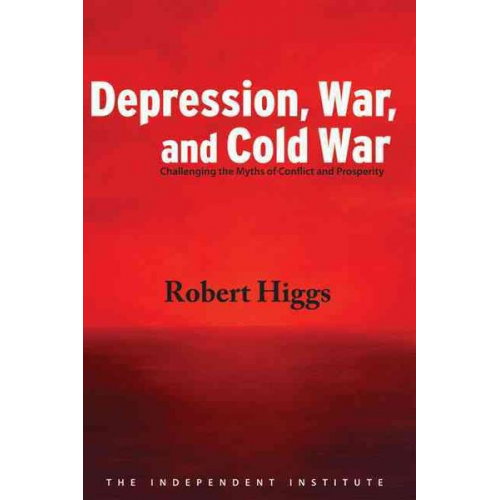 Depression, War, and Cold War
Challenging the Myths of Conflict and Prosperity

Robert Higgs

THE INDEPENDENT INSTITUTE